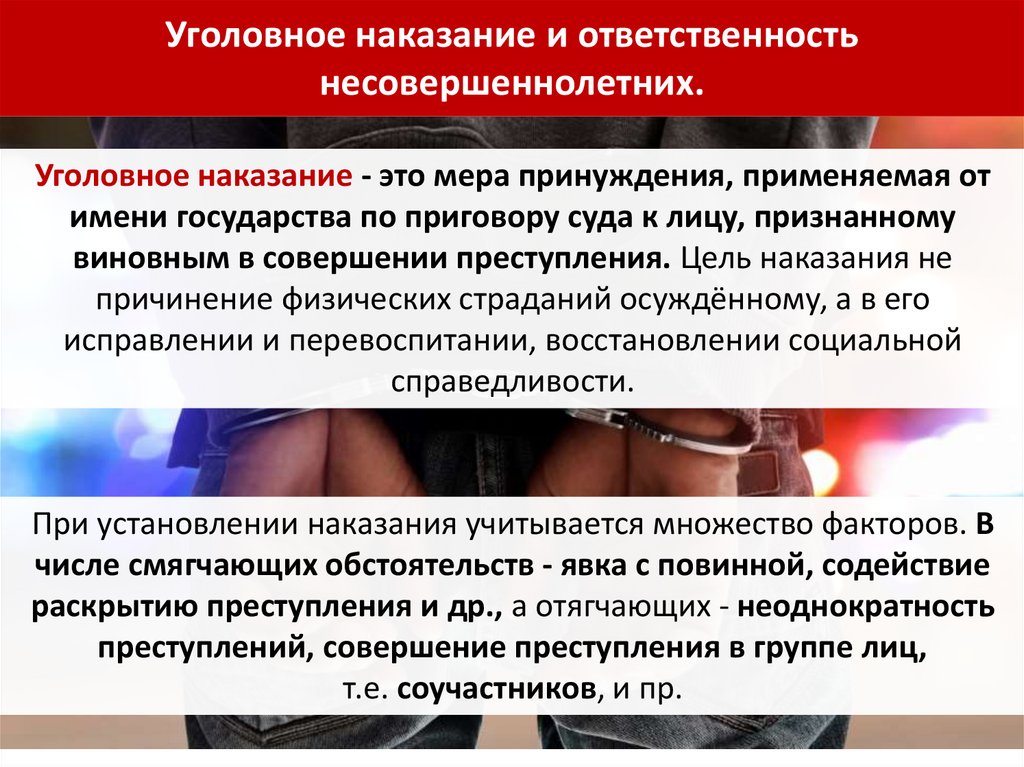 Уголовное наказание и ответственность несовершеннолетних.

Уголовное наказание - это мера принуждения, применяемая от имени государства по приговору суда к лицу, признанному виновным в совершении преступления. Цель наказания не причинение физических страданий осуждённому, а в его исправлении и перевоспитании, восстановлении социальной справедливости.

При установлении наказания учитывается множество факторов. В числе смягчающих обстоятельств - явка с повинной, содействие раскрытию преступления и др., а отягчающих - неоднократность преступлений, совершение преступления в группе лиц, т.е. соучастников, и пр.